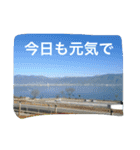 今日も元気で